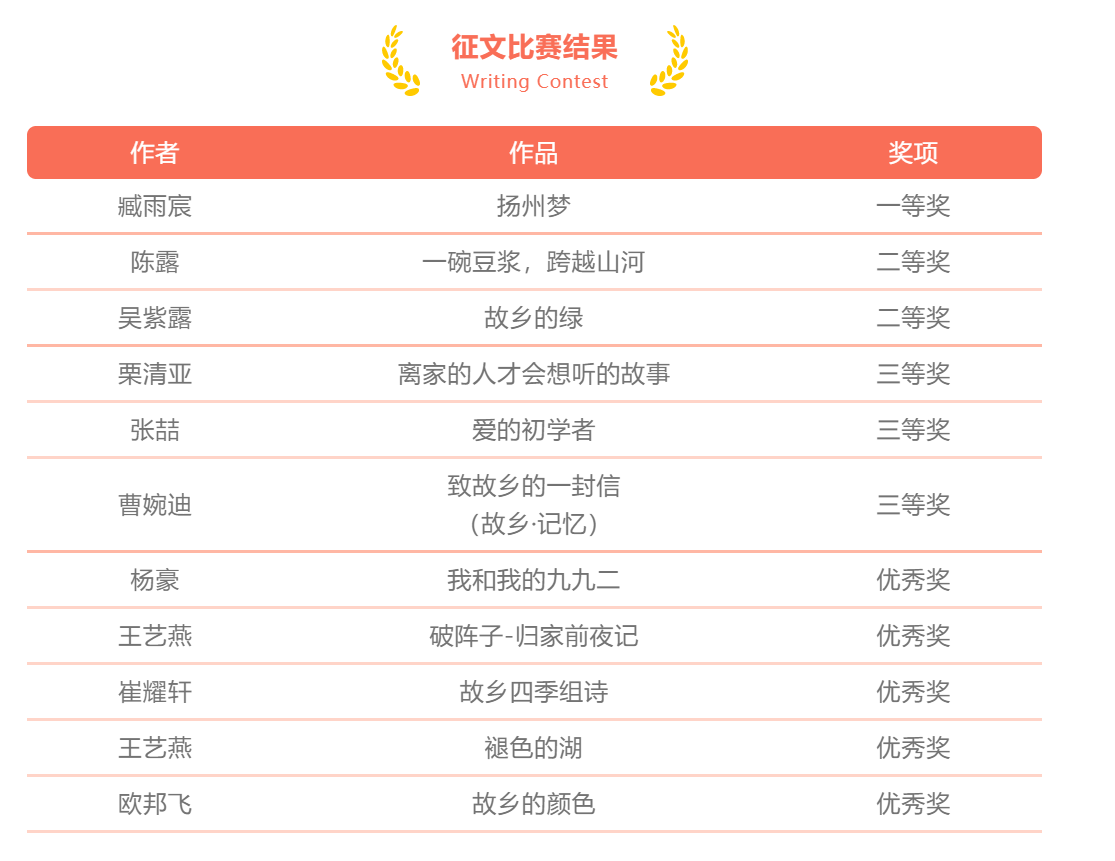 征文比赛结果
Writing Contest

| 作者 | 作品 | 奖项 |
|---|---|---|
| 臧雨宸 | 扬州梦 | 一等奖 |
| 陈露 | 一碗豆浆，跨越山河 | 二等奖 |
| 吴紫露 | 故乡的绿 | 二等奖 |
| 栗清亚 | 离家的人才会想听的故事 | 三等奖 |
| 张喆 | 爱的初学者 | 三等奖 |
| 曹婉迪 | 致故乡的一封信（故乡·记忆） | 三等奖 |
| 杨豪 | 我和我的九九二 | 优秀奖 |
| 王艺燕 | 破阵子-归家前夜记 | 优秀奖 |
| 崔耀轩 | 故乡四季组诗 | 优秀奖 |
| 王艺燕 | 褪色的湖 | 优秀奖 |
| 欧邦飞 | 故乡的颜色 | 优秀奖 |